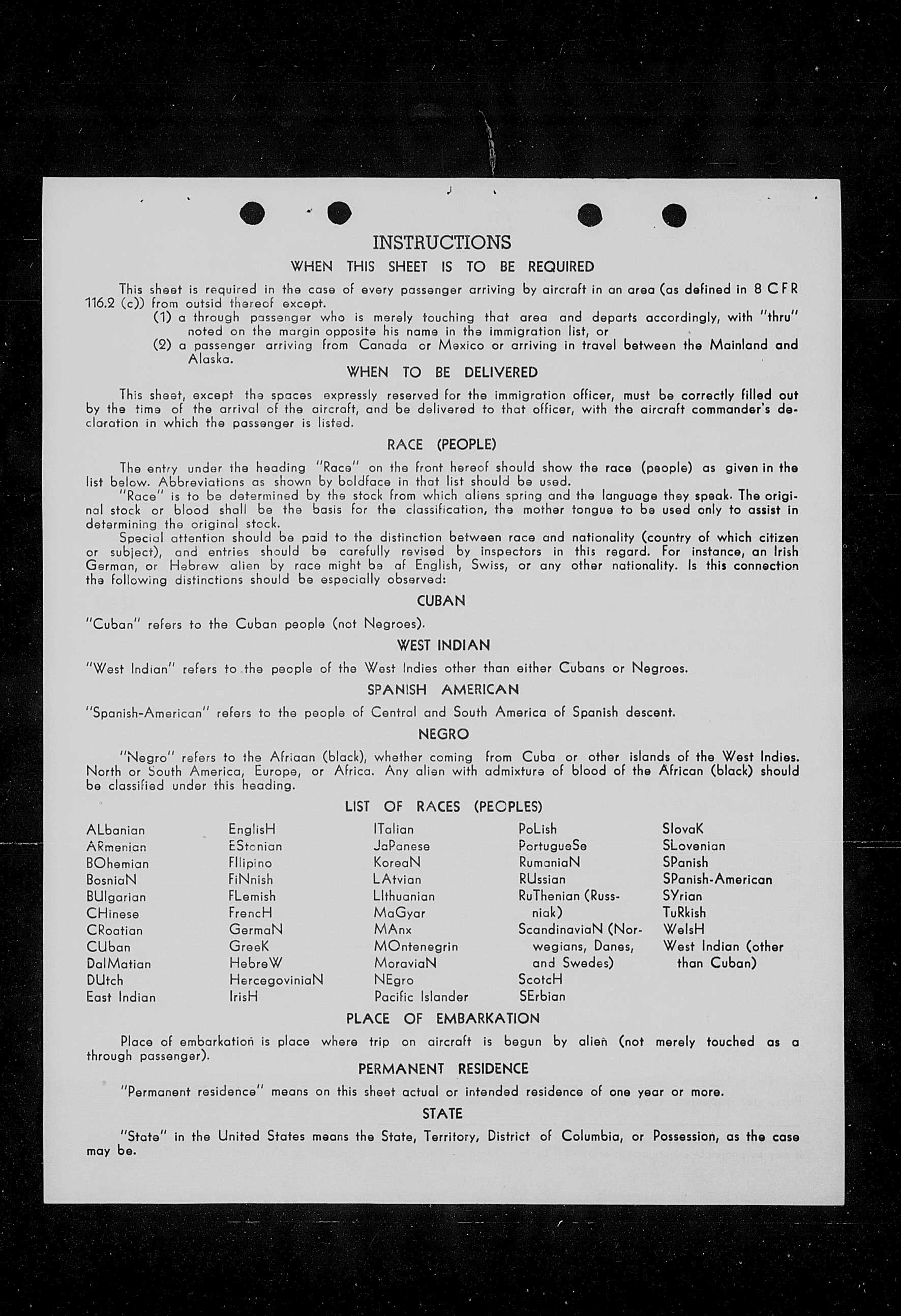 INSTRUCTIONS

WHEN THIS SHEET IS TO BE REQUIRED

This sheet is required in the case of every passenger arriving by aircraft in an area (as defined in 8 CFR 116.2 (c)) from outsid thereof except.

(1) a through passenger who is merely touching that area and departs accordingly, with "thru" noted on the margin opposite his name in the immigration list, or

(2) a passenger arriving from Canada or Mexico or arriving in travel between the Mainland and Alaska.

WHEN TO BE DELIVERED

This sheet, except the spaces expressly reserved for the immigration officer, must be correctly filled out by the time of the arrival of the aircraft, and be delivered to that officer, with the aircraft commander's declaration in which the passenger is listed.

RACE (PEOPLE)

The entry under the heading "Race" on the front hereof should show the race (people) as given in the list below. Abbreviations as shown by boldface in that list should be used.

"Race" is to be determined by the stock from which aliens spring and the language they speak. The original stock or blood shall be the basis for the classification, the mother tongue to be used only to assist in determining the original stock.

Special attention should be paid to the distinction between race and nationality (country of which citizen or subject), and entries should be carefully revised by inspectors in this regard. For instance, an Irish German, or Hebrew alien by race might be af English, Swiss, or any other nationality. Is this connection the following distinctions should be especially observed:

CUBAN

"Cuban" refers to the Cuban people (not Negroes).

WEST INDIAN

"West Indian" refers to the people of the West Indies other than either Cubans or Negroes.

SPANISH AMERICAN

"Spanish-American" refers to the people of Central and South America of Spanish descent.

NEGRO

"Negro" refers to the Afriaan (black), whether coming from Cuba or other islands of the West Indies. North or South America, Europe, or Africa. Any alien with admixture of blood of the African (black) should be classified under this heading.

LIST OF RACES (PEOPLES)

ALbanian
ARmenian
BOhemian
BosniaN
BUlgarian
CHinese
CRoatian
CUban
DalMatian
DUtch
East Indian

EnglisH
EStonian
FIlipino
FiNnish
FLemish
FrencH
GermaN
GreeK
HebreW
HercegoviniaN
IrisH

ITalian
JaPanese
KoreaN
LAtvian
LIthuanian
MaGyar
MAnx
MOntenegrin
MoraviaN
NEgro
Pacific Islander

PoLish
PortugueSe
RumaniaN
RUssian
RuThenian (Russniak)
ScandinaviaN (Norwegians, Danes, and Swedes)
ScotcH
SErbian

SlovaK
SLovenian
SPanish
SPanish-American
SYrian
TuRkish
WelsH
West Indian (other than Cuban)

PLACE OF EMBARKATION

Place of embarkation is place where trip on aircraft is begun by alien (not merely touched as a through passenger).

PERMANENT RESIDENCE

"Permanent residence" means on this sheet actual or intended residence of one year or more.

STATE

"State" in the United States means the State, Territory, District of Columbia, or Possession, as the case may be.